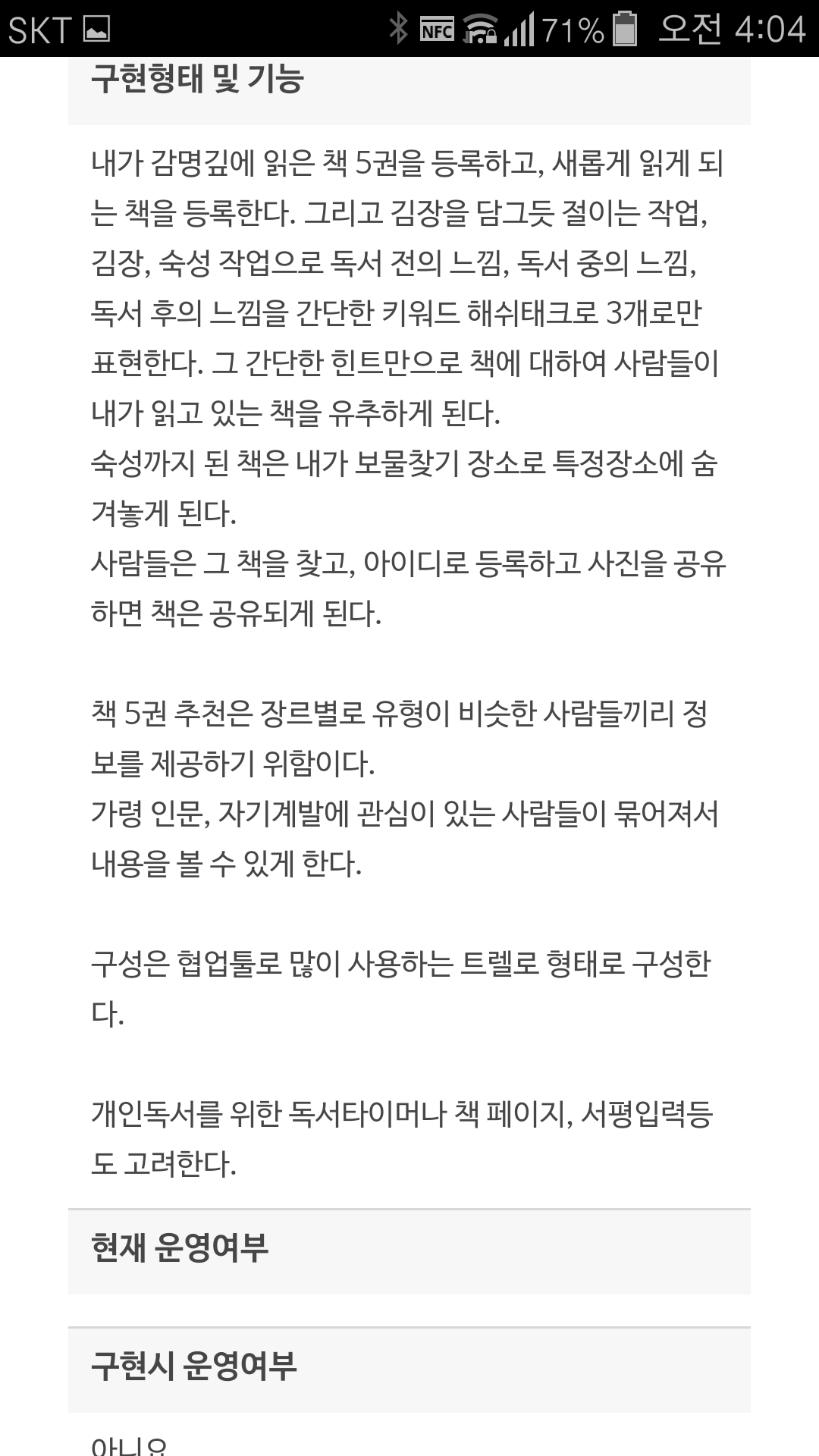 SKT NFC 71% 오전 4:04

구현형태 및 기능

내가 감명깊에 읽은 책 5권을 등록하고, 새롭게 읽게 되는 책을 등록한다. 그리고 김장을 담그듯 절이는 작업, 김장, 숙성 작업으로 독서 전의 느낌, 독서 중의 느낌, 독서 후의 느낌을 간단한 키워드 해쉬태크로 3개로만 표현한다. 그 간단한 힌트만으로 책에 대하여 사람들이 내가 읽고 있는 책을 유추하게 된다.
숙성까지 된 책은 내가 보물찾기 장소로 특정장소에 숨겨놓게 된다.
사람들은 그 책을 찾고, 아이디로 등록하고 사진을 공유하면 책은 공유되게 된다.

책 5권 추천은 장르별로 유형이 비슷한 사람들끼리 정보를 제공하기 위함이다.
가령 인문, 자기계발에 관심이 있는 사람들이 묶어져서 내용을 볼 수 있게 한다.

구성은 협업툴로 많이 사용하는 트렐로 형태로 구성한다.

개인독서를 위한 독서타이머나 책 페이지, 서평입력등도 고려한다.

현재 운영여부

구현시 운영여부

아니요